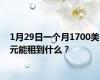 1月29日一个月1700美元能租到什么？